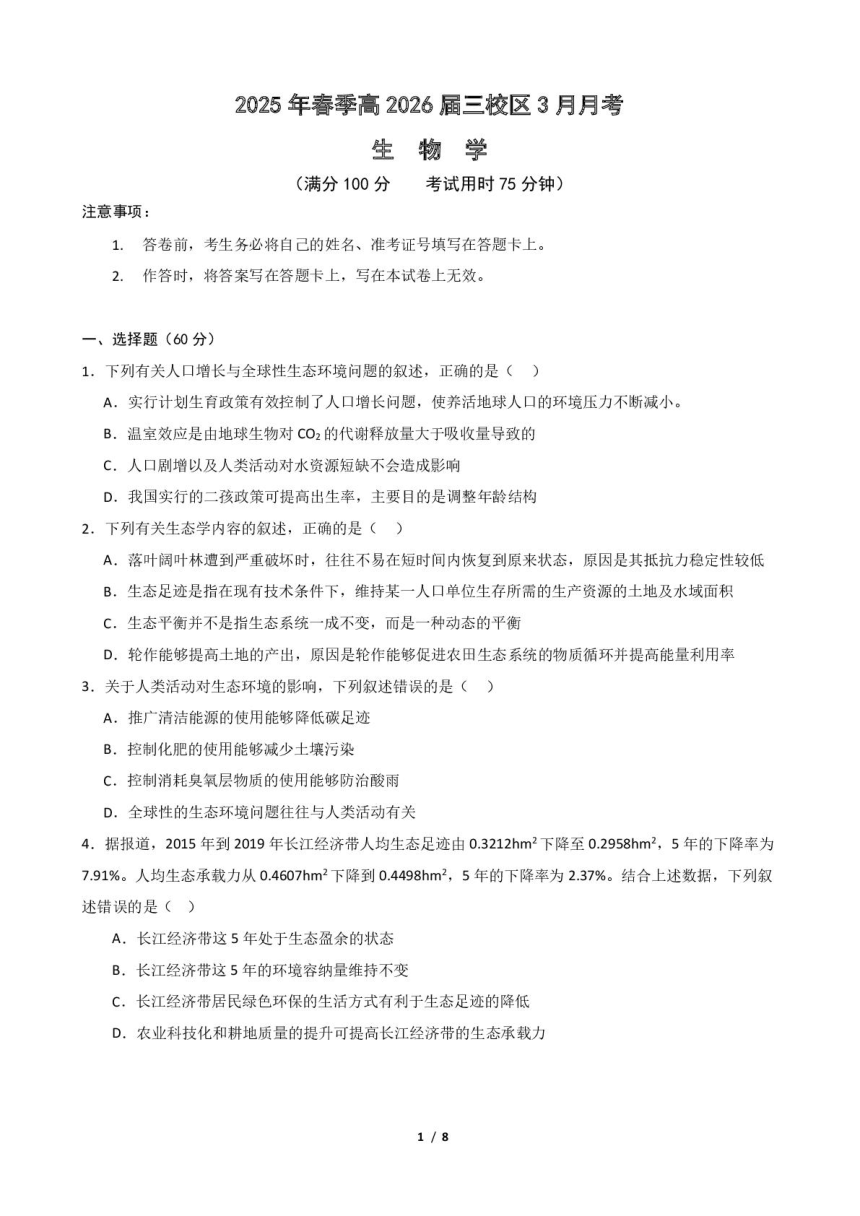 2025 年春季高 2026 届三校区 3 月月考

生 物 学

（满分 100 分　　考试用时 75 分钟）

注意事项：

1. 答卷前，考生务必将自己的姓名、准考证号填写在答题卡上。

2. 作答时，将答案写在答题卡上，写在本试卷上无效。

一、选择题（60 分）

1．下列有关人口增长与全球性生态环境问题的叙述，正确的是（　）

A．实行计划生育政策有效控制了人口增长问题，使养活地球人口的环境压力不断减小。

B．温室效应是由地球生物对 $CO_2$ 的代谢释放量大于吸收量导致的

C．人口剧增以及人类活动对水资源短缺不会造成影响

D．我国实行的二孩政策可提高出生率，主要目的是调整年龄结构

2．下列有关生态学内容的叙述，正确的是（　）

A．落叶阔叶林遭到严重破坏时，往往不易在短时间内恢复到原来状态，原因是其抵抗力稳定性较低

B．生态足迹是指在现有技术条件下，维持某一人口单位生存所需的生产资源的土地及水域面积

C．生态平衡并不是指生态系统一成不变，而是一种动态的平衡

D．轮作能够提高土地的产出，原因是轮作能够促进农田生态系统的物质循环并提高能量利用率

3．关于人类活动对生态环境的影响，下列叙述错误的是（　）

A．推广清洁能源的使用能够降低碳足迹

B．控制化肥的使用能够减少土壤污染

C．控制消耗臭氧层物质的使用能够防治酸雨

D．全球性的生态环境问题往往与人类活动有关

4．据报道，2015 年到 2019 年长江经济带人均生态足迹由 $0.3212hm^2$ 下降至 $0.2958hm^2$，5 年的下降率为 7.91%。人均生态承载力从 $0.4607hm^2$ 下降到 $0.4498hm^2$，5 年的下降率为 2.37%。结合上述数据，下列叙述错误的是（　）

A．长江经济带这 5 年处于生态盈余的状态

B．长江经济带这 5 年的环境容纳量维持不变

C．长江经济带居民绿色环保的生活方式有利于生态足迹的降低

D．农业科技化和耕地质量的提升可提高长江经济带的生态承载力

1 / 8